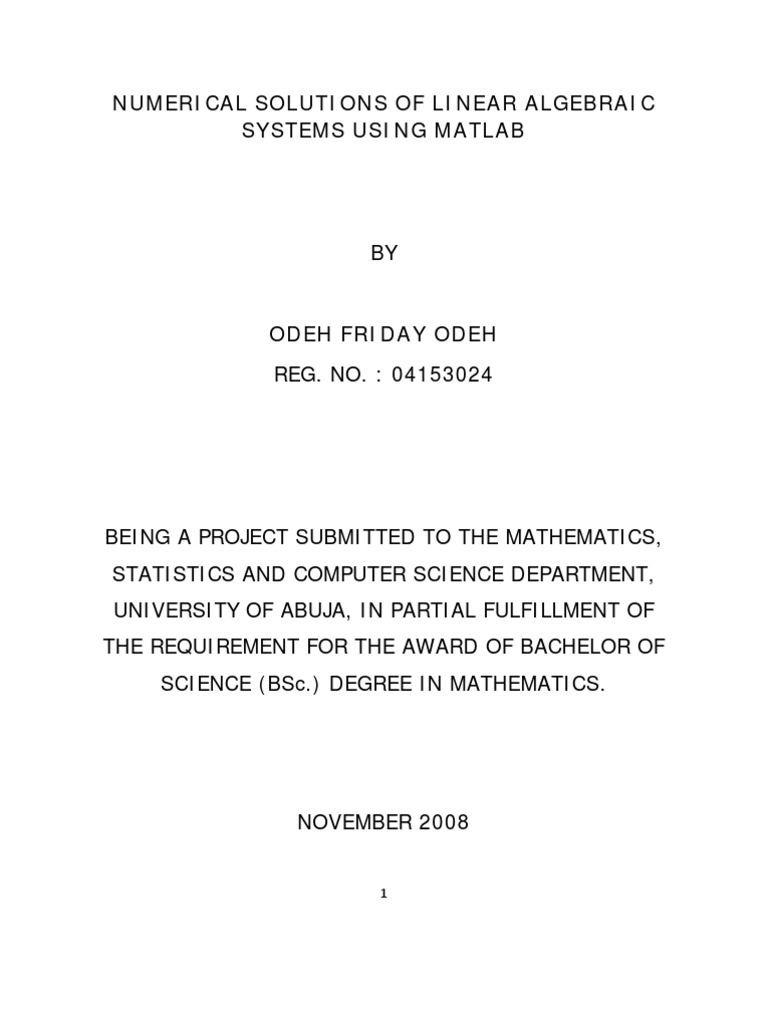 NUMERICAL SOLUTIONS OF LINEAR ALGEBRAIC SYSTEMS USING MATLAB

BY

ODEH FRIDAY ODEH

REG. NO. : 04153024

BEING A PROJECT SUBMITTED TO THE MATHEMATICS, STATISTICS AND COMPUTER SCIENCE DEPARTMENT, UNIVERSITY OF ABUJA, IN PARTIAL FULFILLMENT OF THE REQUIREMENT FOR THE AWARD OF BACHELOR OF SCIENCE (BSc.) DEGREE IN MATHEMATICS.

NOVEMBER 2008

1